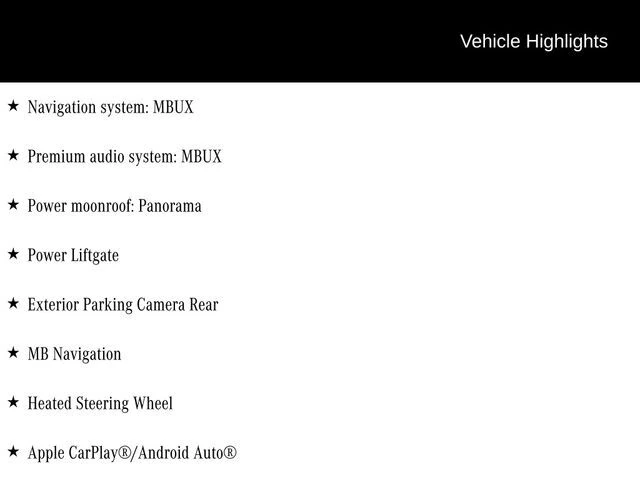 Vehicle Highlights

★ Navigation system: MBUX

★ Premium audio system: MBUX

★ Power moonroof: Panorama

★ Power Liftgate

★ Exterior Parking Camera Rear

★ MB Navigation

★ Heated Steering Wheel

★ Apple CarPlay®/Android Auto®